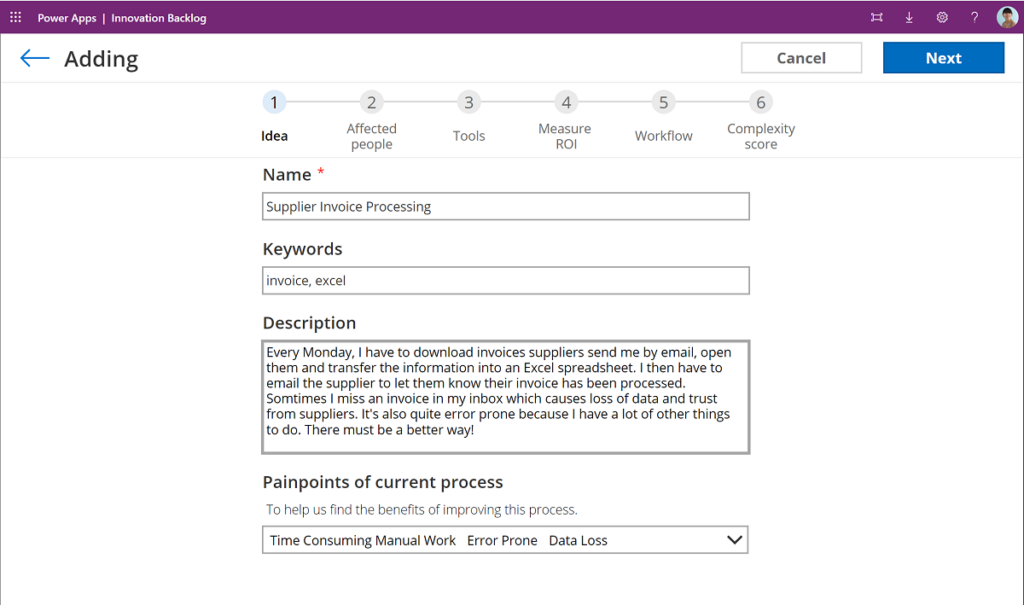 Power Apps | Innovation Backlog

?

Adding

Cancel

Next

1
Idea

2
Affected people

3
Tools

4
Measure ROI

5
Workflow

6
Complexity score

Name *

Supplier Invoice Processing

Keywords

invoice, excel

Description

Every Monday, I have to download invoices suppliers send me by email, open them and transfer the information into an Excel spreadsheet. I then have to email the supplier to let them know their invoice has been processed. Somtimes I miss an invoice in my inbox which causes loss of data and trust from suppliers. It's also quite error prone because I have a lot of other things to do. There must be a better way!

Painpoints of current process

To help us find the benefits of improving this process.

Time Consuming Manual Work Error Prone Data Loss